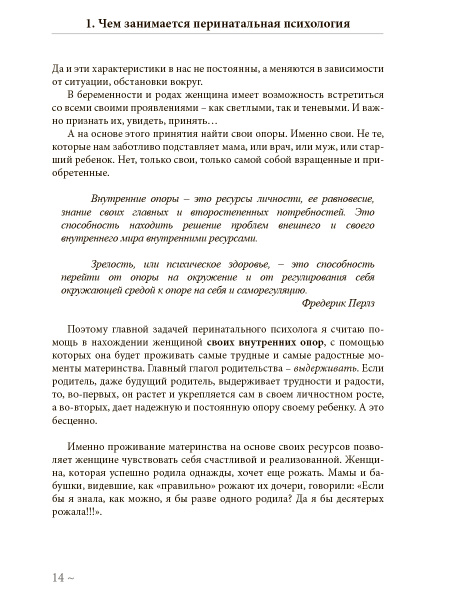 1. Чем занимается перинатальная психология

Да и эти характеристики в нас не постоянны, а меняются в зависимости от ситуации, обстановки вокруг.

В беременности и родах женщина имеет возможность встретиться со всеми своими проявлениями – как светлыми, так и теневыми. И важно признать их, увидеть, принять…

А на основе этого принятия найти свои опоры. Именно свои. Не те, которые нам заботливо подставляет мама, или врач, или муж, или старший ребенок. Нет, только свои, только самой собой взращенные и приобретенные.

Внутренние опоры – это ресурсы личности, ее равновесие, знание своих главных и второстепенных потребностей. Это способность находить решение проблем внешнего и своего внутреннего мира внутренними ресурсами.

Зрелость, или психическое здоровье, – это способность перейти от опоры на окружение и от регулирования себя окружающей средой к опоре на себя и саморегуляцию.

Фредерик Перлз

Поэтому главной задачей перинатального психолога я считаю помощь в нахождении женщиной своих внутренних опор, с помощью которых она будет проживать самые трудные и самые радостные моменты материнства. Главный глагол родительства – выдерживать. Если родитель, даже будущий родитель, выдерживает трудности и радости, то, во-первых, он растет и укрепляется сам в своем личностном росте, а во-вторых, дает надежную и постоянную опору своему ребенку. А это бесценно.

Именно проживание материнства на основе своих ресурсов позволяет женщине чувствовать себя счастливой и реализованной. Женщина, которая успешно родила однажды, хочет еще рожать. Мамы и бабушки, видевшие, как «правильно» рожают их дочери, говорили: «Если бы я знала, как можно, я бы разве одного родила? Да я бы десятерых рожала!!!».

14 ~